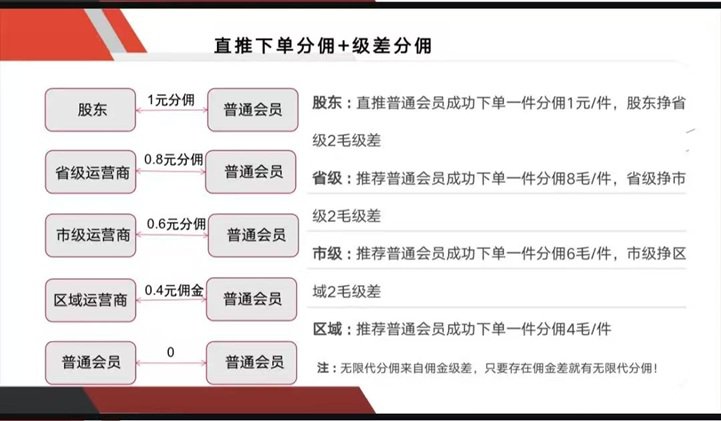 直推下单分佣+级差分佣

股东 1元分佣 普通会员

省级运营商 0.8元分佣 普通会员

市级运营商 0.6元分佣 普通会员

区域运营商 0.4元佣金 普通会员

普通会员 0 普通会员

股东：直推普通会员成功下单一件分佣1元/件，股东挣省级2毛级差

省级：推荐普通会员成功下单一件分佣8毛/件，省级挣市级2毛级差

市级：推荐普通会员成功下单一件分佣6毛/件，市级挣区域2毛级差

区域：推荐普通会员成功下单一件分佣4毛/件

注：无限代分佣来自佣金级差，只要存在佣金差就有无限代分佣！